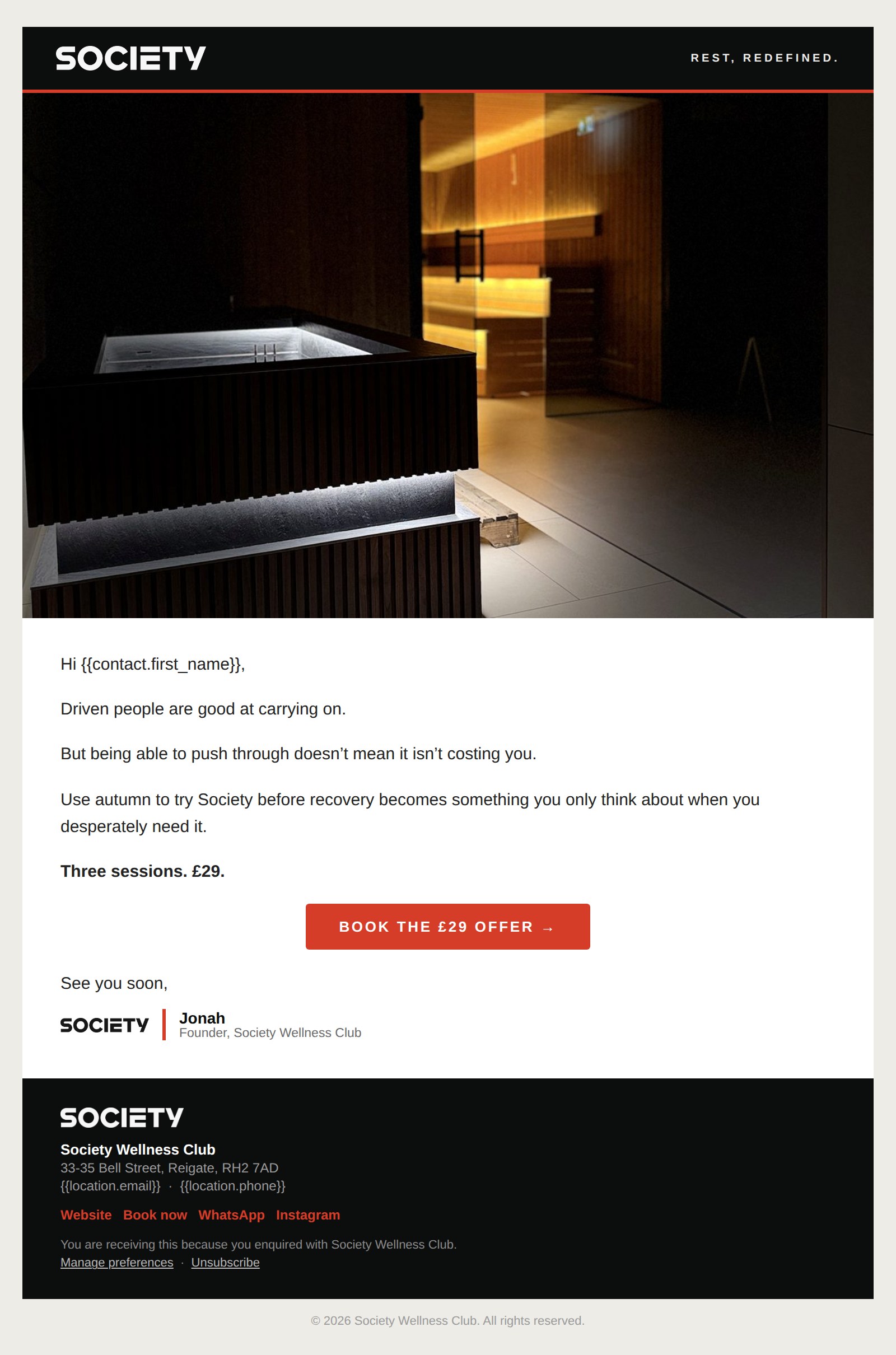 SOCIETY

REST, REDEFINED.

Hi {{contact.first_name}},

Driven people are good at carrying on.

But being able to push through doesn't mean it isn't costing you.

Use autumn to try Society before recovery becomes something you only think about when you desperately need it.

Three sessions. £29.

BOOK THE £29 OFFER →

See you soon,

SOCIETY

Jonah
Founder, Society Wellness Club

SOCIETY

Society Wellness Club
33-35 Bell Street, Reigate, RH2 7AD
{{location.email}} · {{location.phone}}

Website Book now WhatsApp Instagram

You are receiving this because you enquired with Society Wellness Club.
Manage preferences · Unsubscribe

© 2026 Society Wellness Club. All rights reserved.